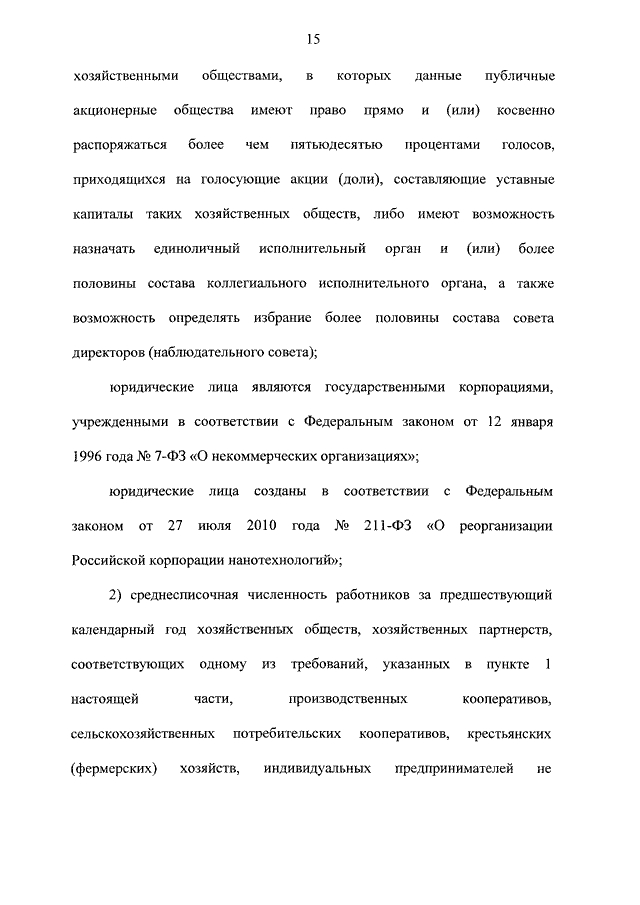 15

хозяйственными обществами, в которых данные публичные акционерные общества имеют право прямо и (или) косвенно распоряжаться более чем пятьюдесятью процентами голосов, приходящихся на голосующие акции (доли), составляющие уставные капиталы таких хозяйственных обществ, либо имеют возможность назначать единоличный исполнительный орган и (или) более половины состава коллегиального исполнительного органа, а также возможность определять избрание более половины состава совета директоров (наблюдательного совета);

юридические лица являются государственными корпорациями, учрежденными в соответствии с Федеральным законом от 12 января 1996 года № 7-ФЗ «О некоммерческих организациях»;

юридические лица созданы в соответствии с Федеральным законом от 27 июля 2010 года № 211-ФЗ «О реорганизации Российской корпорации нанотехнологий»;

2) среднесписочная численность работников за предшествующий календарный год хозяйственных обществ, хозяйственных партнерств, соответствующих одному из требований, указанных в пункте 1 настоящей части, производственных кооперативов, сельскохозяйственных потребительских кооперативов, крестьянских (фермерских) хозяйств, индивидуальных предпринимателей не